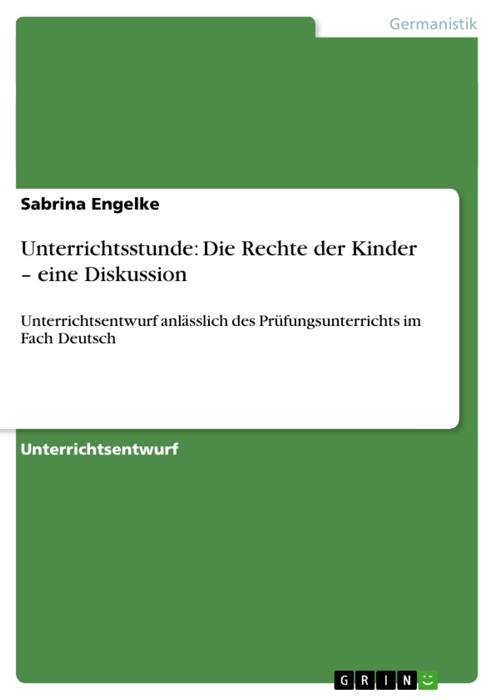 Germanistik

Sabrina Engelke

Unterrichtsstunde: Die Rechte der Kinder – eine Diskussion

Unterrichtsentwurf anlässlich des Prüfungsunterrichts im Fach Deutsch

Unterrichtsentwurf

GRIN